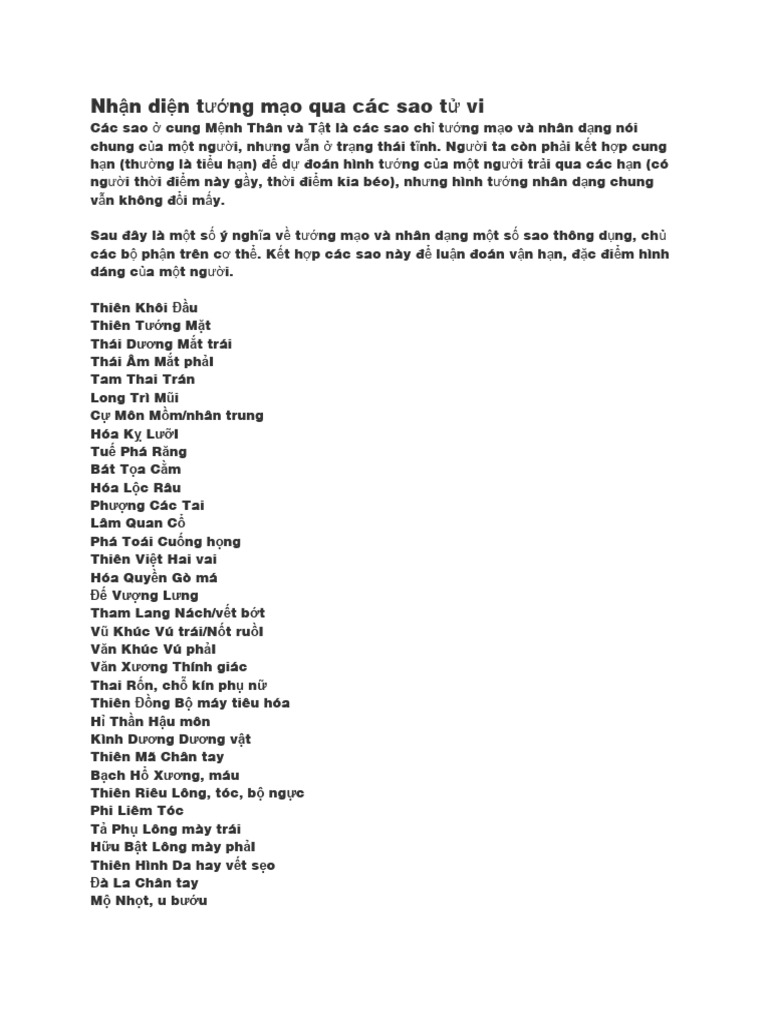 Nhận diện tướng mạo qua các sao tử vi
Các sao ở cung Mệnh Thân và Tật là các sao chỉ tướng mạo và nhân dạng nói chung của một người, nhưng vẫn ở trạng thái tĩnh. Người ta còn phải kết hợp cung hạn (thường là tiểu hạn) để dự đoán hình tướng của một người trải qua các hạn (có người thời điểm này gầy, thời điểm kia béo), nhưng hình tướng nhân dạng chung vẫn không đổi mấy.

Sau đây là một số ý nghĩa về tướng mạo và nhân dạng một số sao thông dụng, chủ các bộ phận trên cơ thể. Kết hợp các sao này để luận đoán vận hạn, đặc điểm hình dáng của một người.

Thiên Khôi Đầu
Thiên Tướng Mặt
Thái Dương Mắt trái
Thái Âm Mắt phải
Tam Thai Trán
Long Trì Mũi
Cự Môn Mồm/nhân trung
Hóa Kỵ Lưỡi
Tuế Phá Răng
Bát Tọa Cằm
Hóa Lộc Râu
Phượng Các Tai
Lâm Quan Cổ
Phá Toái Cuống họng
Thiên Việt Hai vai
Hóa Quyền Gò má
Đế Vượng Lưng
Tham Lang Nách/vết bớt
Vũ Khúc Vú trái/Nốt ruồi
Văn Khúc Vú phải
Văn Xương Thính giác
Thai Rốn, chỗ kín phụ nữ
Thiên Đồng Bộ máy tiêu hóa
Hỉ Thần Hậu môn
Kình Dương Dương vật
Thiên Mã Chân tay
Bạch Hổ Xương, máu
Thiên Riêu Lông, tóc, bộ ngực
Phi Liêm Tóc
Tả Phụ Lông mày trái
Hữu Bật Lông mày phải
Thiên Hình Da hay vết sẹo
Đà La Chân tay
Mộ Nhọt, u bướu